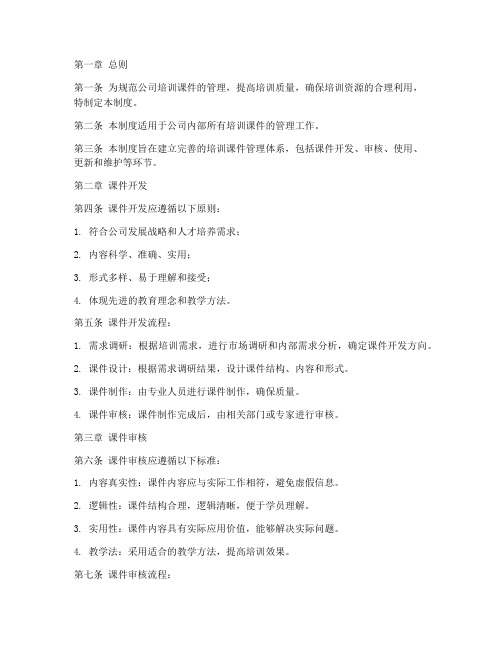 第一章 总则

第一条 为规范公司培训课件的管理，提高培训质量，确保培训资源的合理利用，特制定本制度。

第二条 本制度适用于公司内部所有培训课件的管理工作。

第三条 本制度旨在建立完善的培训课件管理体系，包括课件开发、审核、使用、更新和维护等环节。

第二章 课件开发

第四条 课件开发应遵循以下原则：

1. 符合公司发展战略和人才培养需求；

2. 内容科学、准确、实用；

3. 形式多样、易于理解和接受；

4. 体现先进的教育理念和教学方法。

第五条 课件开发流程：

1. 需求调研：根据培训需求，进行市场调研和内部需求分析，确定课件开发方向。

2. 课件设计：根据需求调研结果，设计课件结构、内容和形式。

3. 课件制作：由专业人员进行课件制作，确保质量。

4. 课件审核：课件制作完成后，由相关部门或专家进行审核。

第三章 课件审核

第六条 课件审核应遵循以下标准：

1. 内容真实性：课件内容应与实际工作相符，避免虚假信息。

2. 逻辑性：课件结构合理，逻辑清晰，便于学员理解。

3. 实用性：课件内容具有实际应用价值，能够解决实际问题。

4. 教学法：采用适合的教学方法，提高培训效果。

第七条 课件审核流程：